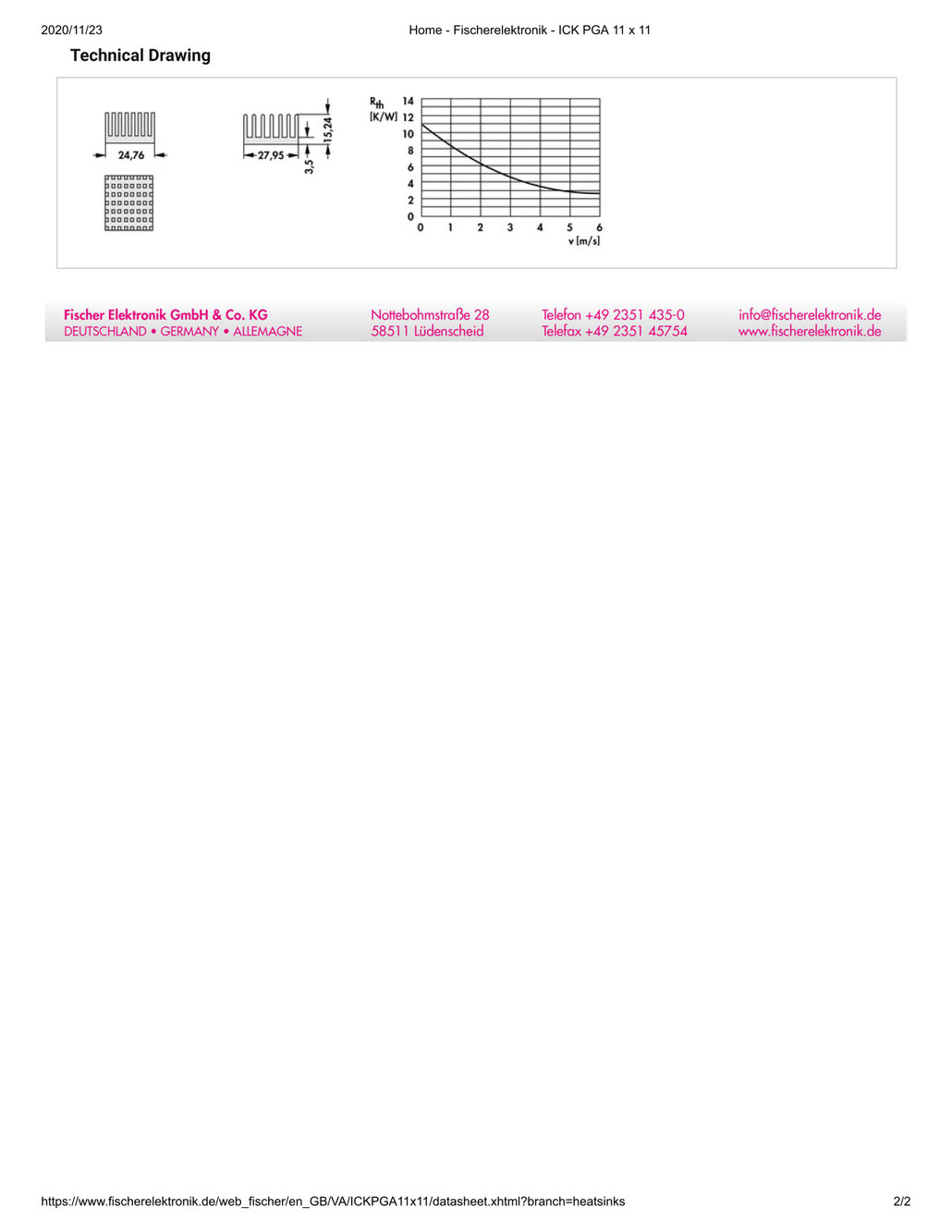 2020/11/23 Home - Fischerelektronik - ICK PGA 11 x 11

Technical Drawing

24,76

27,95

15,24

3,5

$R_{th}$ [K/W]

14
12
10
8
6
4
2
0

0 1 2 3 4 5 6
v [m/s]

Fischer Elektronik GmbH & Co. KG
DEUTSCHLAND • GERMANY • ALLEMAGNE

Nottebohmstraße 28
58511 Lüdenscheid

Telefon +49 2351 435-0
Telefax +49 2351 45754

info@fischerelektronik.de
www.fischerelektronik.de

https://www.fischerelektronik.de/web_fischer/en_GB/VA/ICKPGA11x11/datasheet.xhtml?branch=heatsinks 2/2